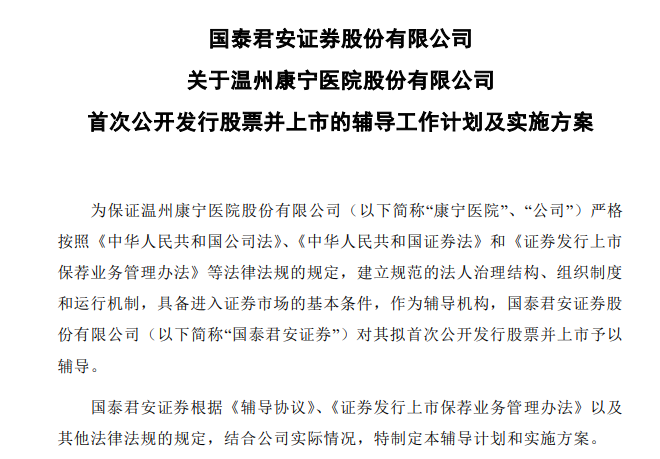 国泰君安证券股份有限公司

关于温州康宁医院股份有限公司

首次公开发行股票并上市的辅导工作计划及实施方案

为保证温州康宁医院股份有限公司（以下简称“康宁医院”、“公司”）严格按照《中华人民共和国公司法》、《中华人民共和国证券法》和《证券发行上市保荐业务管理办法》等法律法规的规定，建立规范的法人治理结构、组织制度和运行机制，具备进入证券市场的基本条件，作为辅导机构，国泰君安证券股份有限公司（以下简称“国泰君安证券”）对其拟首次公开发行股票并上市予以辅导。

国泰君安证券根据《辅导协议》、《证券发行上市保荐业务管理办法》以及其他法律法规的规定，结合公司实际情况，特制定本辅导计划和实施方案。